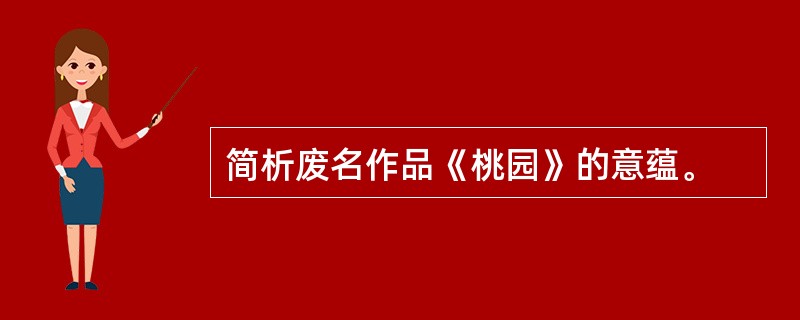 简析废名作品《桃园》的意蕴。